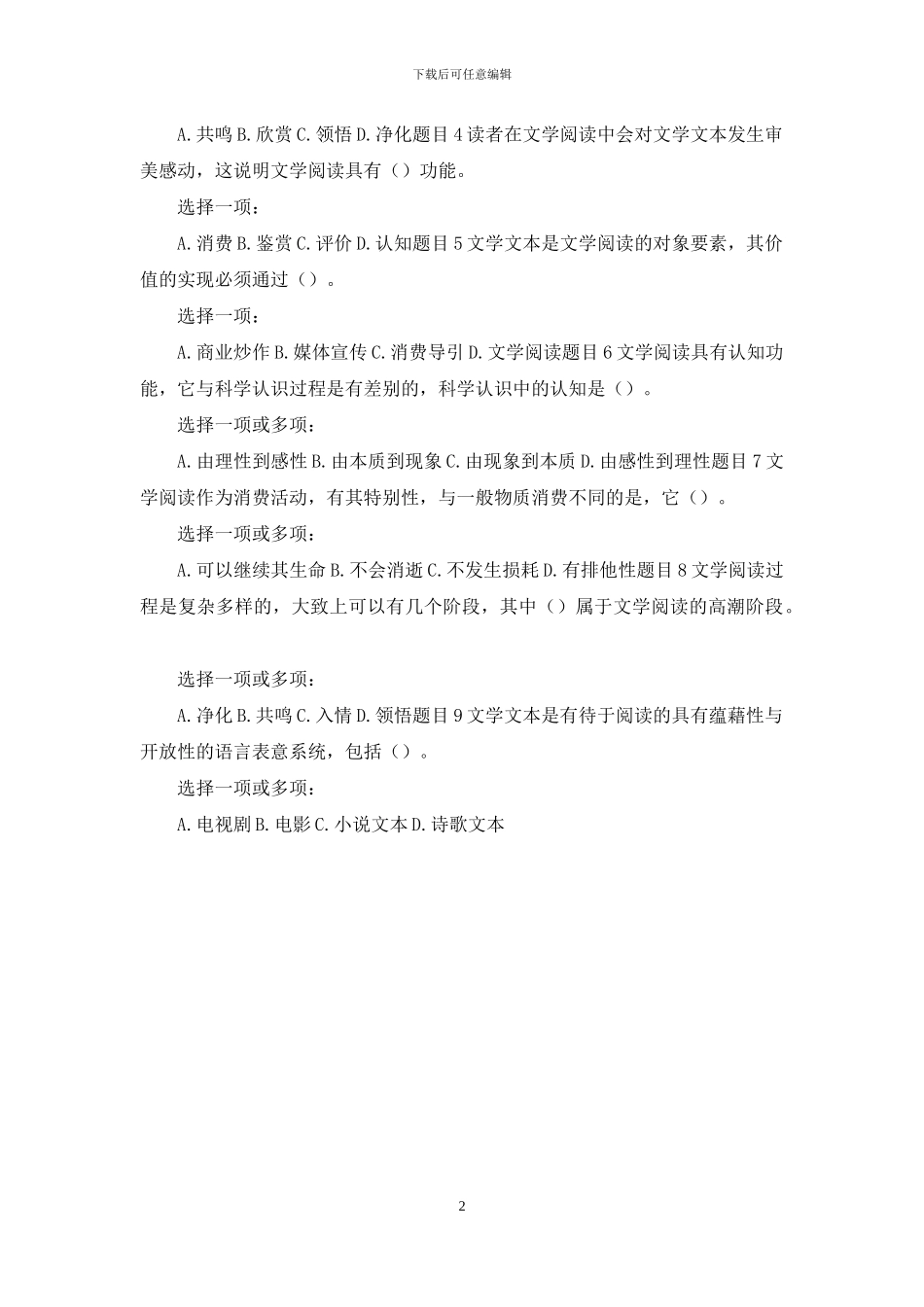 下载后可任意编辑

A.共鸣 B.欣赏 C.领悟 D.净化题目 4 读者在文学阅读中会对文学文本发生审美感动，这说明文学阅读具有（）功能。

选择一项：

A.消费 B.鉴赏 C.评价 D.认知题目 5 文学文本是文学阅读的对象要素，其价值的实现必须通过（）。

选择一项：

A.商业炒作 B.媒体宣传 C.消费导引 D.文学阅读题目 6 文学阅读具有认知功能，它与科学认识过程是有差别的，科学认识中的认知是（）。

选择一项或多项：

A.由理性到感性 B.由本质到现象 C.由现象到本质 D.由感性到理性题目 7 文学阅读作为消费活动，有其特别性，与一般物质消费不同的是，它（）。

选择一项或多项：

A.可以继续其生命 B.不会消逝 C.不发生损耗 D.有排他性题目 8 文学阅读过程是复杂多样的，大致上可以有几个阶段，其中（）属于文学阅读的高潮阶段。

选择一项或多项：

A.净化 B.共鸣 C.入情 D.领悟题目 9 文学文本是有待于阅读的具有蕴藉性与开放性的语言表意系统，包括（）。

选择一项或多项：

A.电视剧 B.电影 C.小说文本 D.诗歌文本

2